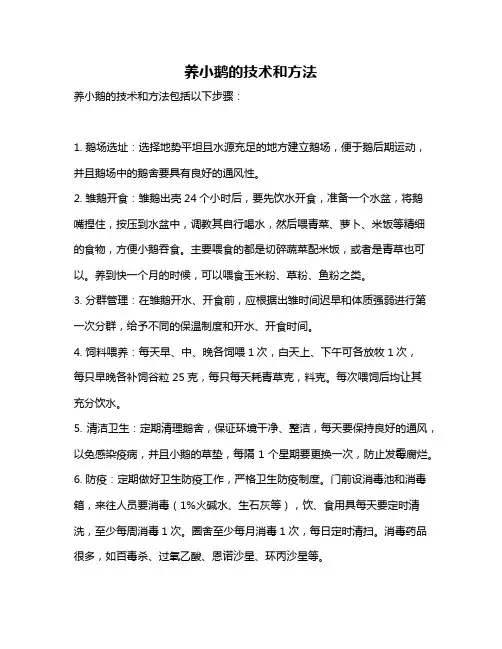 养小鹅的技术和方法

养小鹅的技术和方法包括以下步骤：

1. 鹅场选址：选择地势平坦且水源充足的地方建立鹅场，便于鹅后期运动，并且鹅场中的鹅舍要具有良好的通风性。

2. 雏鹅开食：雏鹅出壳 24 个小时后，要先饮水开食，准备一个水盆，将鹅嘴捏住，按压到水盆中，调教其自行喝水，然后喂青菜、萝卜、米饭等精细的食物，方便小鹅吞食。主要喂食的都是切碎蔬菜配米饭，或者是青草也可以。养到快一个月的时候，可以喂食玉米粉、草粉、鱼粉之类。

3. 分群管理：在雏鹅开水、开食前，应根据出雏时间迟早和体质强弱进行第一次分群，给予不同的保温制度和开水、开食时间。

4. 饲料喂养：每天早、中、晚各饲喂 1 次，白天上、下午可各放牧 1 次，每只早晚各补饲谷粒 25 克，每只每天耗青草克，料克。每次喂饲后均让其充分饮水。

5. 清洁卫生：定期清理鹅舍，保证环境干净、整洁，每天要保持良好的通风，以免感染疫病，并且小鹅的草垫，每隔 1 个星期要更换一次，防止发霉腐烂。

6. 防疫：定期做好卫生防疫工作，严格卫生防疫制度。门前设消毒池和消毒箱，来往人员要消毒（1%火碱水、生石灰等），饮、食用具每天要定时清洗，至少每周消毒 1 次。圈舍至少每月消毒 1 次，每日定时清扫。消毒药品很多，如百毒杀、过氧乙酸、恩诺沙星、环丙沙星等。